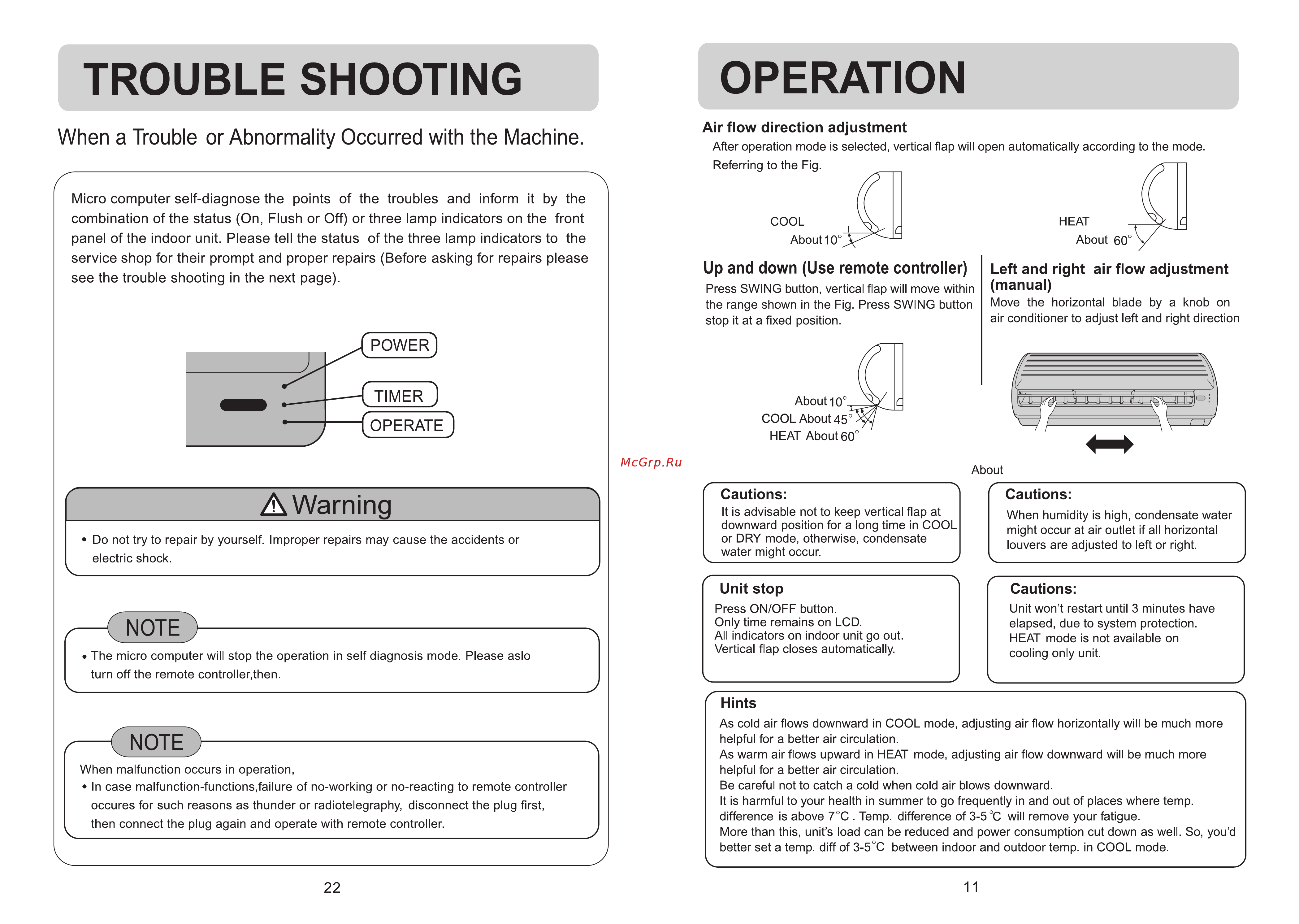 TROUBLE SHOOTING

When a Trouble or Abnormality Occurred with the Machine.

Micro computer self-diagnose the points of the troubles and inform it by the combination of the status (On, Flush or Off) or three lamp indicators on the front panel of the indoor unit. Please tell the status of the three lamp indicators to the service shop for their prompt and proper repairs (Before asking for repairs please see the trouble shooting in the next page).

POWER
TIMER
OPERATE

Warning

• Do not try to repair by yourself. Improper repairs may cause the accidents or electric shock.

NOTE

• The micro computer will stop the operation in self diagnosis mode. Please aslo turn off the remote controller,then.

NOTE

When malfunction occurs in operation,
• In case malfunction-functions,failure of no-working or no-reacting to remote controller occures for such reasons as thunder or radiotelegraphy, disconnect the plug first, then connect the plug again and operate with remote controller.

22

McGrp.Ru

OPERATION

Air flow direction adjustment
After operation mode is selected, vertical flap will open automatically according to the mode.
Referring to the Fig.

COOL
About 10°

HEAT
About 60°

Up and down (Use remote controller)
Press SWING button, vertical flap will move within the range shown in the Fig. Press SWING button stop it at a fixed position.

About 10°
COOL About 45°
HEAT About 60°

Left and right air flow adjustment (manual)
Move the horizontal blade by a knob on air conditioner to adjust left and right direction

About

Cautions:
It is advisable not to keep vertical flap at downward position for a long time in COOL or DRY mode, otherwise, condensate water might occur.

Cautions:
When humidity is high, condensate water might occur at air outlet if all horizontal louvers are adjusted to left or right.

Unit stop
Press ON/OFF button.
Only time remains on LCD.
All indicators on indoor unit go out.
Vertical flap closes automatically.

Cautions:
Unit won't restart until 3 minutes have elapsed, due to system protection.
HEAT mode is not available on cooling only unit.

Hints
As cold air flows downward in COOL mode, adjusting air flow horizontally will be much more helpful for a better air circulation.
As warm air flows upward in HEAT mode, adjusting air flow downward will be much more helpful for a better air circulation.
Be careful not to catch a cold when cold air blows downward.
It is harmful to your health in summer to go frequently in and out of places where temp. difference is above 7°C . Temp. difference of 3-5°C will remove your fatigue.
More than this, unit's load can be reduced and power consumption cut down as well. So, you'd better set a temp. diff of 3-5°C between indoor and outdoor temp. in COOL mode.

11